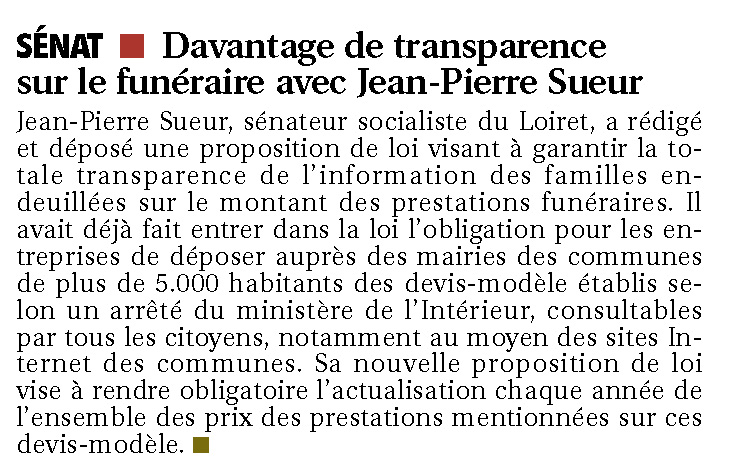 SÉNAT Davantage de transparence sur le funéraire avec Jean-Pierre Sueur

Jean-Pierre Sueur, sénateur socialiste du Loiret, a rédigé et déposé une proposition de loi visant à garantir la totale transparence de l'information des familles endeuillées sur le montant des prestations funéraires. Il avait déjà fait entrer dans la loi l'obligation pour les entreprises de déposer auprès des mairies des communes de plus de 5.000 habitants des devis-modèle établis selon un arrêté du ministère de l'Intérieur, consultables par tous les citoyens, notamment au moyen des sites Internet des communes. Sa nouvelle proposition de loi vise à rendre obligatoire l'actualisation chaque année de l'ensemble des prix des prestations mentionnées sur ces devis-modèle.